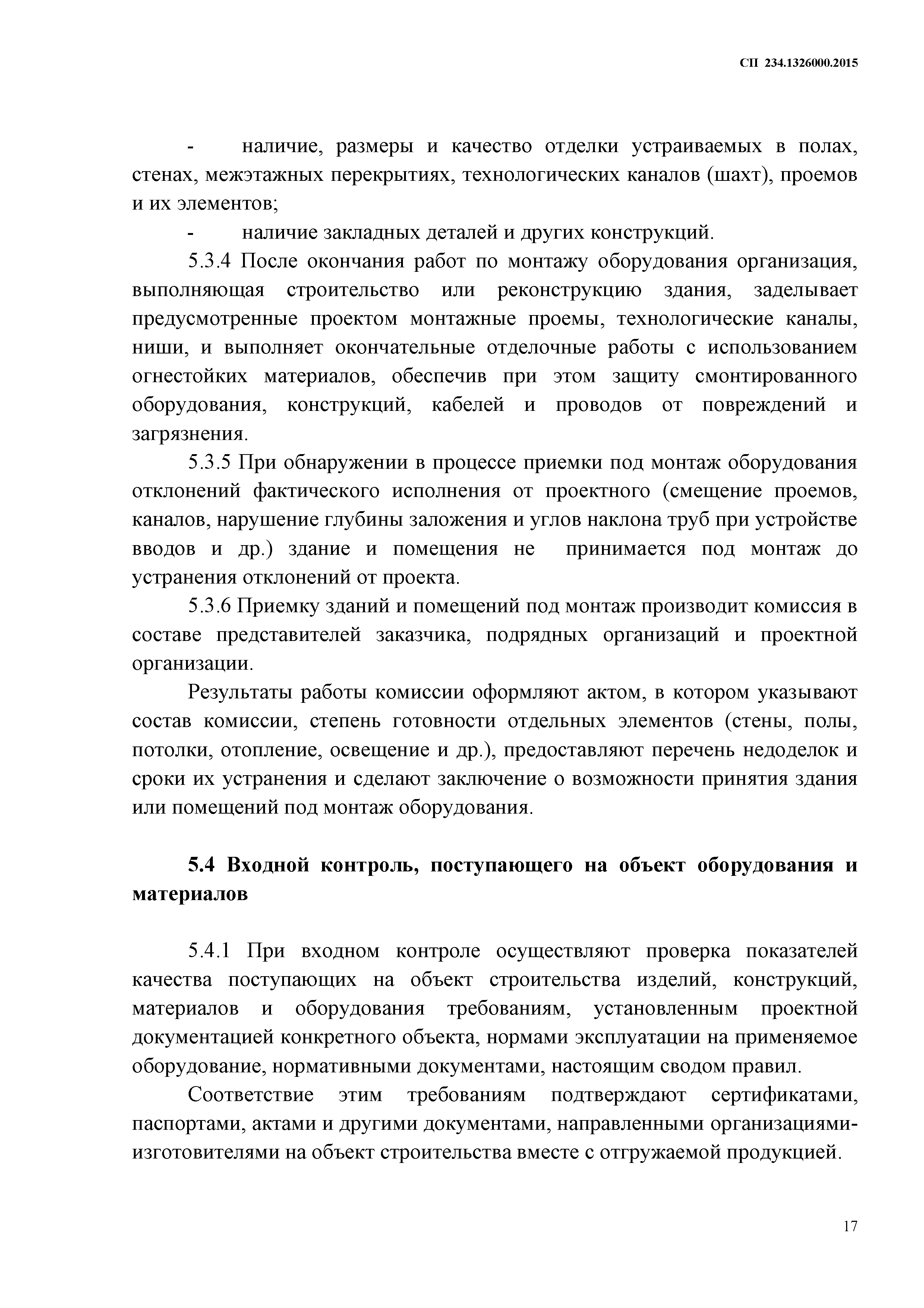 СП 234.1326000.2015

- наличие, размеры и качество отделки устраиваемых в полах, стенах, межэтажных перекрытиях, технологических каналов (шахт), проемов и их элементов;

- наличие закладных деталей и других конструкций.

5.3.4 После окончания работ по монтажу оборудования организация, выполняющая строительство или реконструкцию здания, заделывает предусмотренные проектом монтажные проемы, технологические каналы, ниши, и выполняет окончательные отделочные работы с использованием огнестойких материалов, обеспечив при этом защиту смонтированного оборудования, конструкций, кабелей и проводов от повреждений и загрязнения.

5.3.5 При обнаружении в процессе приемки под монтаж оборудования отклонений фактического исполнения от проектного (смещение проемов, каналов, нарушение глубины заложения и углов наклона труб при устройстве вводов и др.) здание и помещения не принимается под монтаж до устранения отклонений от проекта.

5.3.6 Приемку зданий и помещений под монтаж производит комиссия в составе представителей заказчика, подрядных организаций и проектной организации.

Результаты работы комиссии оформляют актом, в котором указывают состав комиссии, степень готовности отдельных элементов (стены, полы, потолки, отопление, освещение и др.), предоставляют перечень недоделок и сроки их устранения и сделают заключение о возможности принятия здания или помещений под монтаж оборудования.

5.4 Входной контроль, поступающего на объект оборудования и материалов

5.4.1 При входном контроле осуществляют проверка показателей качества поступающих на объект строительства изделий, конструкций, материалов и оборудования требованиям, установленным проектной документацией конкретного объекта, нормами эксплуатации на применяемое оборудование, нормативными документами, настоящим сводом правил.

Соответствие этим требованиям подтверждают сертификатами, паспортами, актами и другими документами, направленными организациями-изготовителями на объект строительства вместе с отгружаемой продукцией.

17